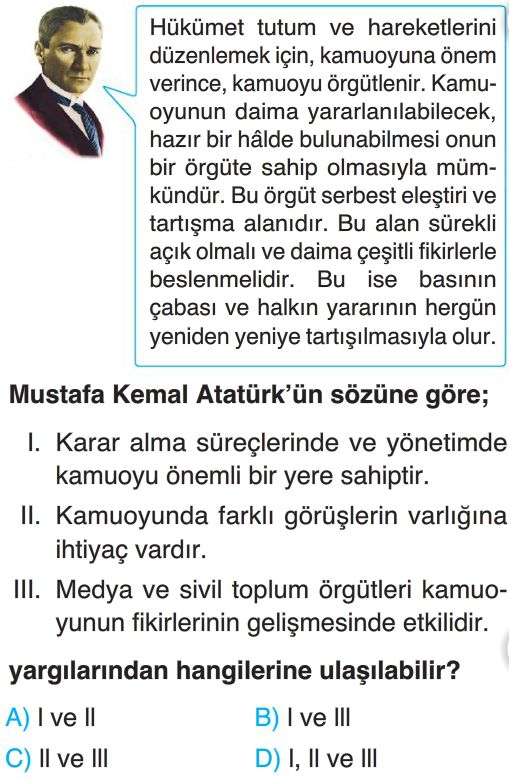 Hükümet tutum ve hareketlerini düzenlemek için, kamuoyuna önem verince, kamuoyu örgütlenir. Kamuoyunun daima yararlanılabilecek, hazır bir hâlde bulunabilmesi onun bir örgüte sahip olmasıyla mümkündür. Bu örgüt serbest eleştiri ve tartışma alanıdır. Bu alan sürekli açık olmalı ve daima çeşitli fikirlerle beslenmelidir. Bu ise basının çabası ve halkın yararının hergün yeniden yeniye tartışılmasıyla olur.

Mustafa Kemal Atatürk'ün sözüne göre;

I. Karar alma süreçlerinde ve yönetimde kamuoyu önemli bir yere sahiptir.

II. Kamuoyunda farklı görüşlerin varlığına ihtiyaç vardır.

III. Medya ve sivil toplum örgütleri kamuoyunun fikirlerinin gelişmesinde etkilidir.

yargılarından hangilerine ulaşılabilir?

A) I ve II
B) I ve III
C) II ve III
D) I, II ve III